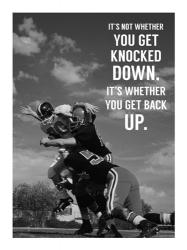 IT'S NOT WHETHER YOU GET KNOCKED DOWN. IT'S WHETHER YOU GET BACK UP.